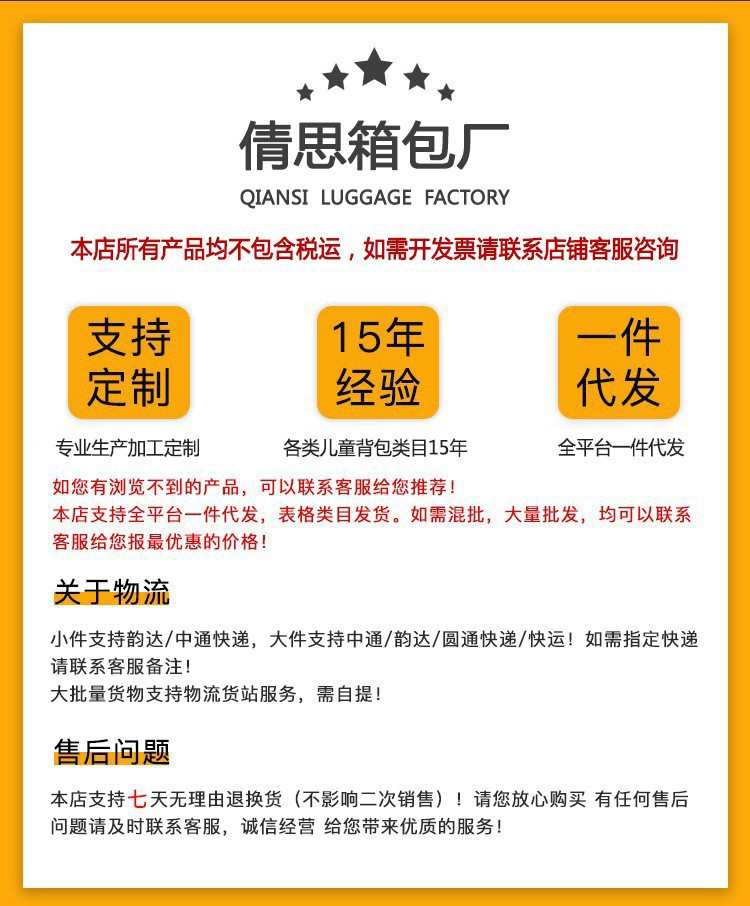 倩思箱包厂
QIANSI LUGGAGE FACTORY

本店所有产品均不包含税运，如需开发票请联系店铺客服咨询

支持定制
专业生产加工定制

15年经验
各类儿童背包类目15年

一件代发
全平台一件代发

如您有浏览不到的产品，可以联系客服给您推荐！
本店支持全平台一件代发，表格类目发货。如需混批，大量批发，均可以联系客服给您报最优惠的价格！

关于物流

小件支持韵达/中通快递，大件支持中通/韵达/圆通快递/快运！如需指定快递请联系客服备注！
大批量货物支持物流货站服务，需自提！

售后问题

本店支持七天无理由退换货（不影响二次销售）！请您放心购买 有任何售后问题请及时联系客服，诚信经营 给您带来优质的服务！